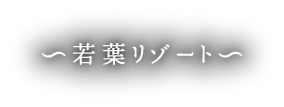 〜若葉リゾート〜